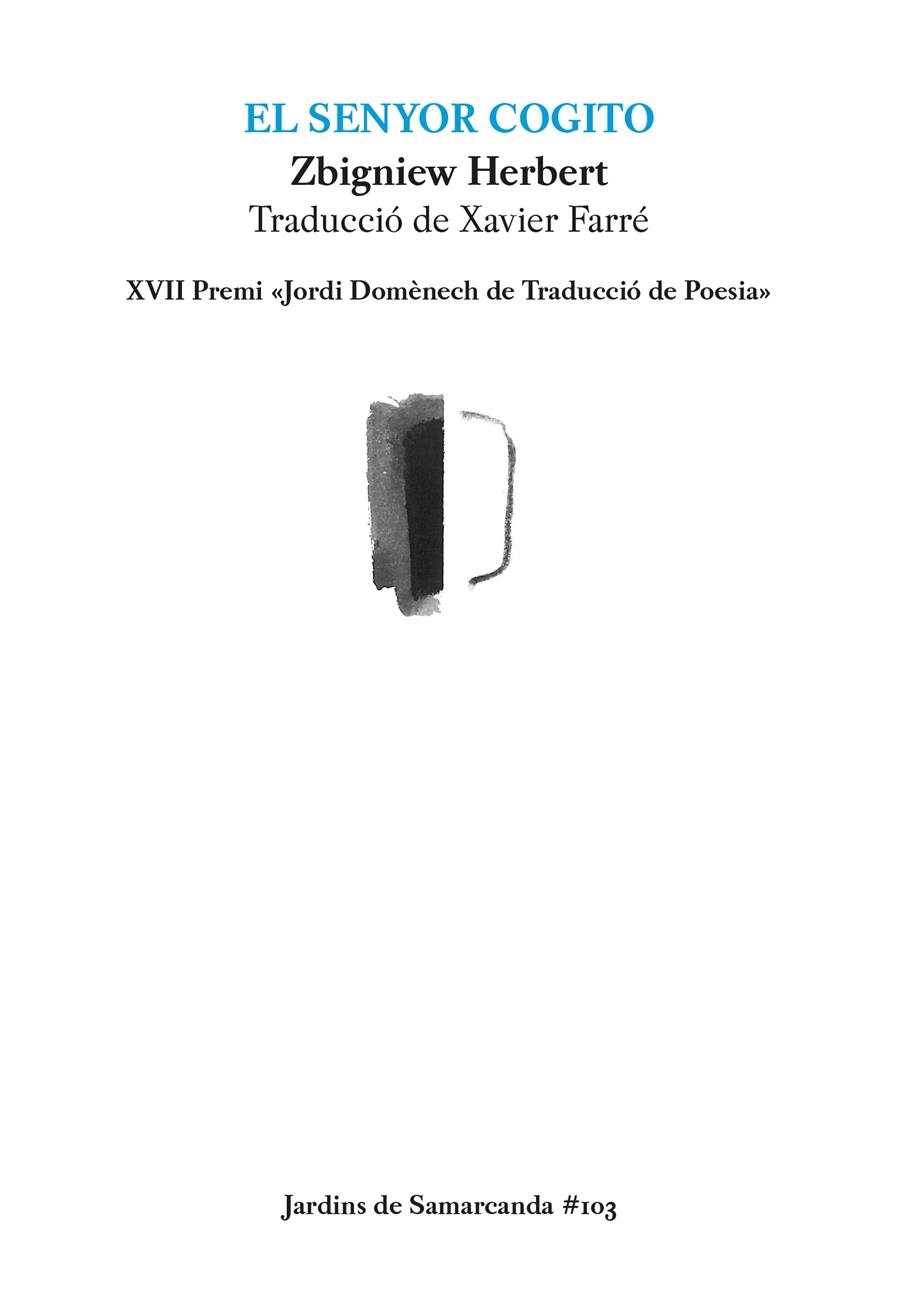 EL SENYOR COGITO

Zbigniew Herbert

Traducció de Xavier Farré

XVII Premi «Jordi Domènech de Traducció de Poesia»

Jardins de Samarcanda #103